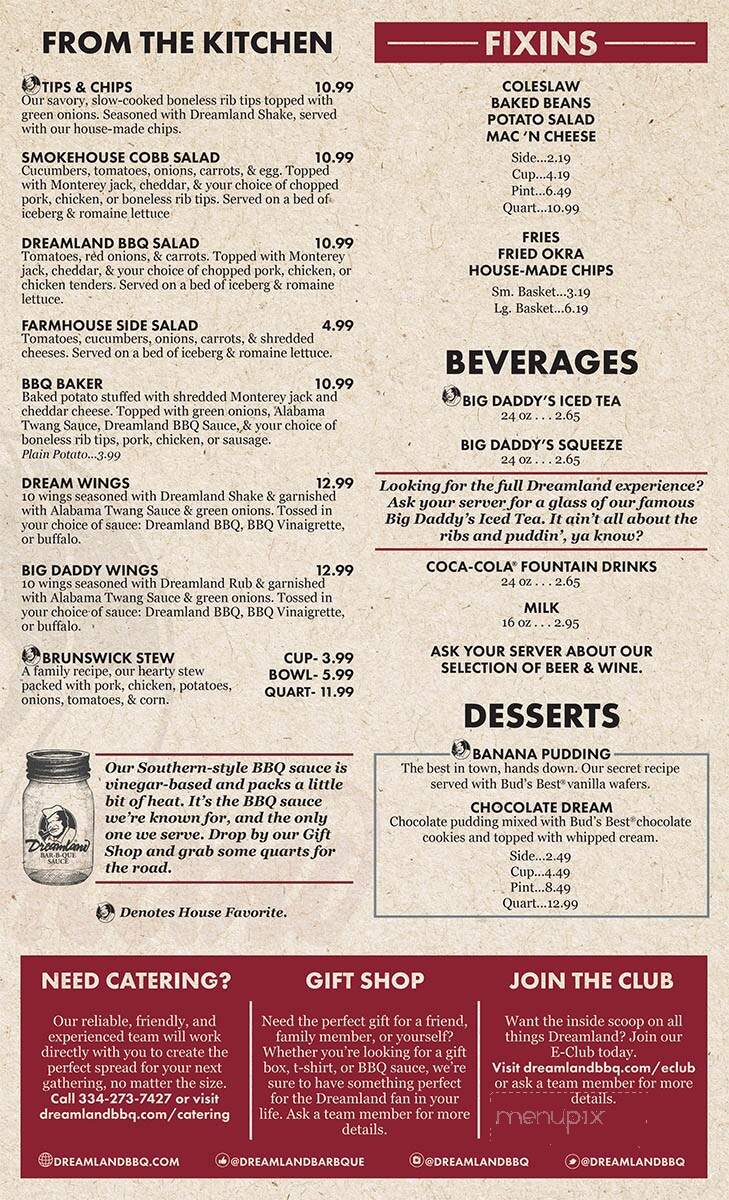 FROM THE KITCHEN

TIPS & CHIPS 10.99
Our savory, slow-cooked boneless rib tips topped with green onions. Seasoned with Dreamland Shake, served with our house-made chips.

SMOKEHOUSE COBB SALAD 10.99
Cucumbers, tomatoes, onions, carrots, & egg. Topped with Monterey jack, cheddar, & your choice of chopped pork, chicken, or boneless rib tips. Served on a bed of iceberg & romaine lettuce

DREAMLAND BBQ SALAD 10.99
Tomatoes, red onions, & carrots. Topped with Monterey jack, cheddar, & your choice of chopped pork, chicken, or chicken tenders. Served on a bed of iceberg & romaine lettuce.

FARMHOUSE SIDE SALAD 4.99
Tomatoes, cucumbers, onions, carrots, & shredded cheeses. Served on a bed of iceberg & romaine lettuce.

BBQ BAKER 10.99
Baked potato stuffed with shredded Monterey jack and cheddar cheese. Topped with green onions, Alabama Twang Sauce, Dreamland BBQ Sauce, & your choice of boneless rib tips, pork, chicken, or sausage.
Plain Potato...3.99

DREAM WINGS 12.99
10 wings seasoned with Dreamland Shake & garnished with Alabama Twang Sauce & green onions. Tossed in your choice of sauce: Dreamland BBQ, BBQ Vinaigrette, or buffalo.

BIG DADDY WINGS 12.99
10 wings seasoned with Dreamland Rub & garnished with Alabama Twang Sauce & green onions. Tossed in your choice of sauce: Dreamland BBQ, BBQ Vinaigrette, or buffalo.

BRUNSWICK STEW
A family recipe, our hearty stew packed with pork, chicken, potatoes, onions, tomatoes, & corn.
CUP- 3.99
BOWL- 5.99
QUART- 11.99

Dreamland BAR-B-QUE SAUCE

Our Southern-style BBQ sauce is vinegar-based and packs a little bit of heat. It's the BBQ sauce we're known for, and the only one we serve. Drop by our Gift Shop and grab some quarts for the road.

Denotes House Favorite.

FIXINS

COLESLAW
BAKED BEANS
POTATO SALAD
MAC 'N CHEESE
Side...2.19
Cup...4.19
Pint...6.49
Quart...10.99

FRIES
FRIED OKRA
HOUSE-MADE CHIPS
Sm. Basket...3.19
Lg. Basket...6.19

BEVERAGES

BIG DADDY'S ICED TEA
24 oz . . . 2.65

BIG DADDY'S SQUEEZE
24 oz . . . 2.65

Looking for the full Dreamland experience? Ask your server for a glass of our famous Big Daddy's Iced Tea. It ain't all about the ribs and puddin', ya know?

COCA-COLA® FOUNTAIN DRINKS
24 oz . . . 2.65

MILK
16 oz . . . 2.95

ASK YOUR SERVER ABOUT OUR SELECTION OF BEER & WINE.

DESSERTS

BANANA PUDDING
The best in town, hands down. Our secret recipe served with Bud's Best® vanilla wafers.

CHOCOLATE DREAM
Chocolate pudding mixed with Bud's Best® chocolate cookies and topped with whipped cream.
Side...2.49
Cup...4.49
Pint...8.49
Quart...12.99

NEED CATERING?
Our reliable, friendly, and experienced team will work directly with you to create the perfect spread for your next gathering, no matter the size.
Call 334-273-7427 or visit dreamlandbbq.com/catering

GIFT SHOP
Need the perfect gift for a friend, family member, or yourself? Whether you're looking for a gift box, t-shirt, or BBQ sauce, we're sure to have something perfect for the Dreamland fan in your life. Ask a team member for more details.

JOIN THE CLUB
Want the inside scoop on all things Dreamland? Join our E-Club today.
Visit dreamlandbbq.com/eclub or ask a team member for more details.

menupix

DREAMLANDBBQ.COM @DREAMLANDBARBQUE @DREAMLANDBBQ @DREAMLANDBBQ